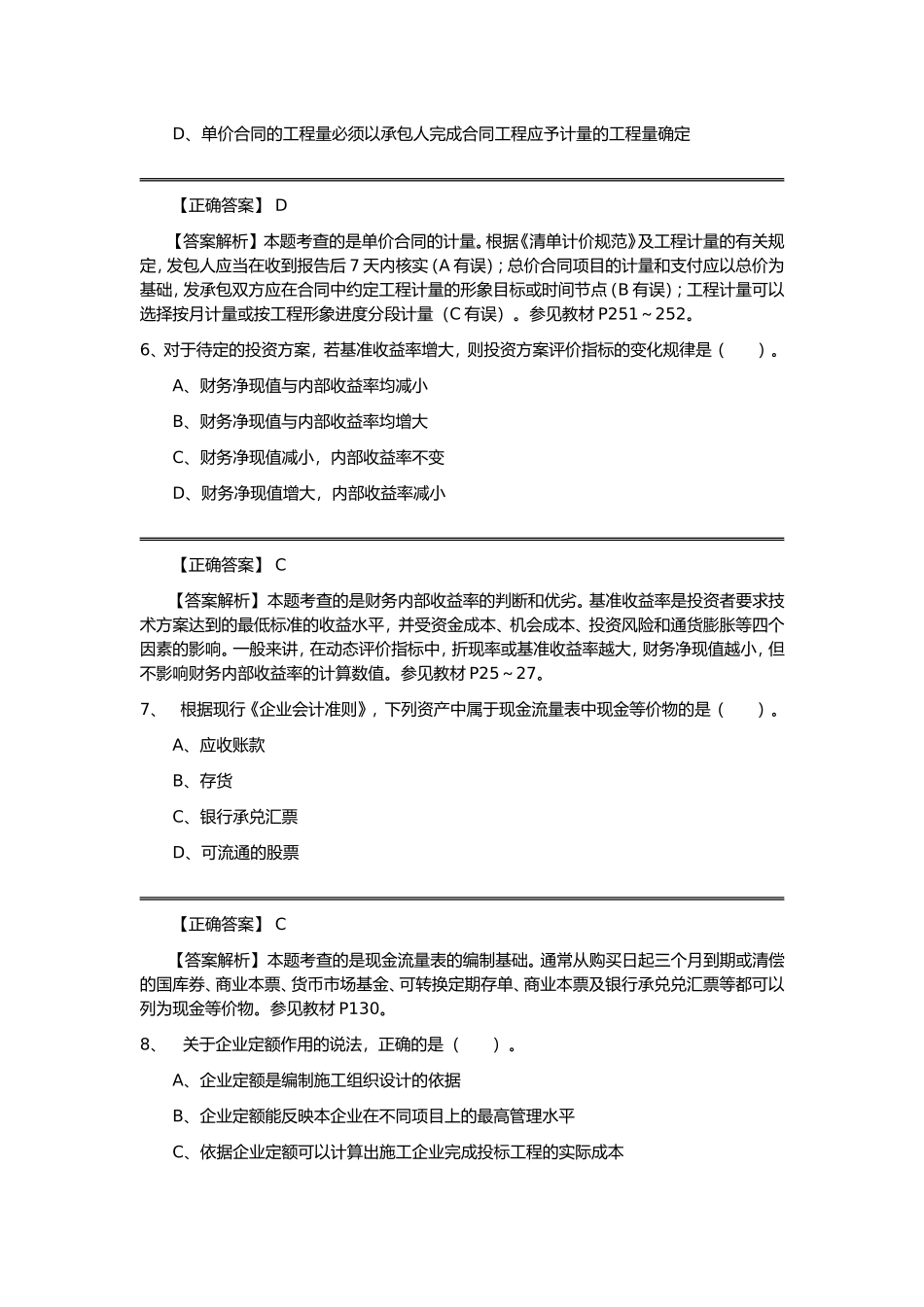 D、单价合同的工程量必须以承包人完成合同工程应予计量的工程量确定

【正确答案】 D

【答案解析】本题考查的是单价合同的计量。根据《清单计价规范》及工程计量的有关规定，发包人应当在收到报告后 7 天内核实（A 有误）；总价合同项目的计量和支付应以总价为基础，发承包双方应在合同中约定工程计量的形象目标或时间节点（B 有误）；工程计量可以选择按月计量或按工程形象进度分段计量（C 有误）。参见教材 P251～252。

6、对于待定的投资方案，若基准收益率增大，则投资方案评价指标的变化规律是（　）。

A、财务净现值与内部收益率均减小

B、财务净现值与内部收益率均增大

C、财务净现值减小，内部收益率不变

D、财务净现值增大，内部收益率减小

【正确答案】 C

【答案解析】本题考查的是财务内部收益率的判断和优劣。基准收益率是投资者要求技术方案达到的最低标准的收益水平，并受资金成本、机会成本、投资风险和通货膨胀等四个因素的影响。一般来讲，在动态评价指标中，折现率或基准收益率越大，财务净现值越小，但不影响财务内部收益率的计算数值。参见教材 P25～27。

7、　根据现行《企业会计准则》，下列资产中属于现金流量表中现金等价物的是（　）。

A、应收账款

B、存货

C、银行承兑汇票

D、可流通的股票

【正确答案】 C

【答案解析】本题考查的是现金流量表的编制基础。通常从购买日起三个月到期或清偿的国库券、商业本票、货币市场基金、可转换定期存单、商业本票及银行承兑兑汇票等都可以列为现金等价物。参见教材 P130。

8、　关于企业定额作用的说法，正确的是（　）。

A、企业定额是编制施工组织设计的依据

B、企业定额能反映本企业在不同项目上的最高管理水平

C、依据企业定额可以计算出施工企业完成投标工程的实际成本